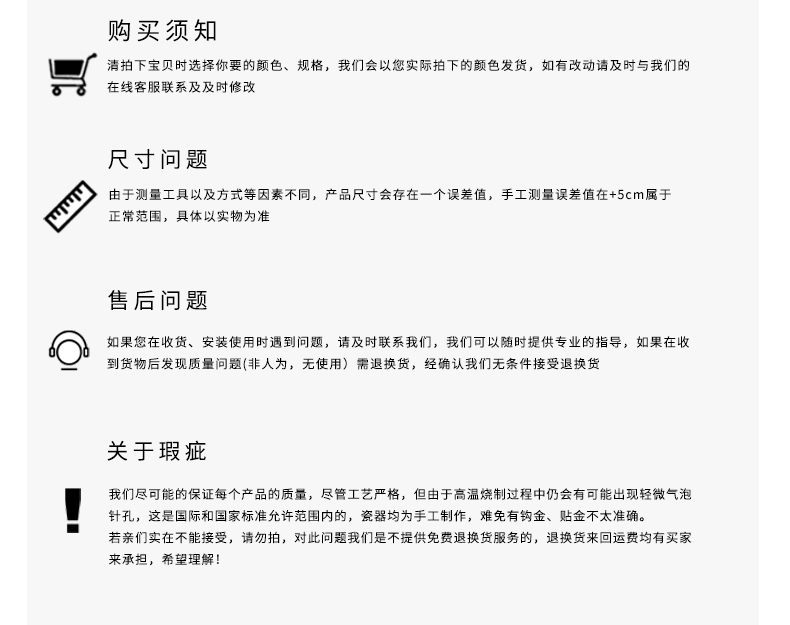 购买须知

清拍下宝贝时选择你要的颜色、规格，我们会以您实际拍下的颜色发货，如有改动请及时与我们的在线客服联系及及时修改

尺寸问题

由于测量工具以及方式等因素不同，产品尺寸会存在一个误差值，手工测量误差值在+5cm属于正常范围，具体以实物为准

售后问题

如果您在收货、安装使用时遇到问题，请及时联系我们，我们可以随时提供专业的指导，如果在收到货物后发现质量问题(非人为，无使用）需退换货，经确认我们无条件接受退换货

关于瑕疵

我们尽可能的保证每个产品的质量，尽管工艺严格，但由于高温烧制过程中仍会有可能出现轻微气泡针孔，这是国际和国家标准允许范围内的，瓷器均为手工制作，难免有钩金、贴金不太准确。
若亲们实在不能接受，请勿拍，对此问题我们是不提供免费退换货服务的，退换货来回运费均有买家来承担，希望理解！